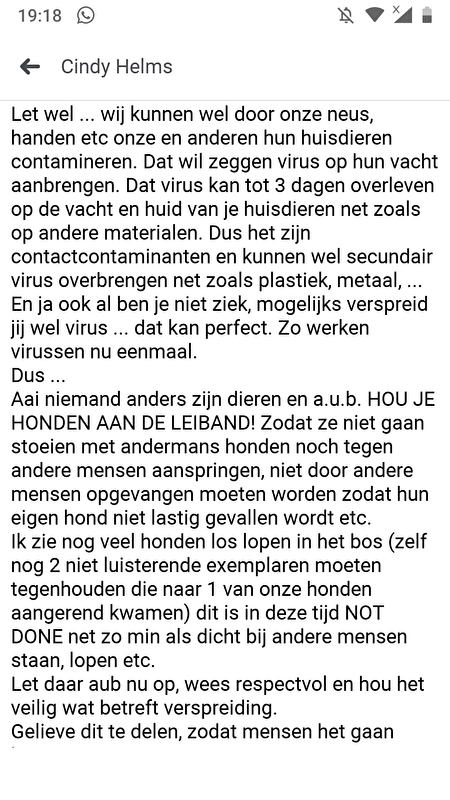 19:18

Cindy Helms

Let wel ... wij kunnen wel door onze neus, handen etc onze en anderen hun huisdieren contamineren. Dat wil zeggen virus op hun vacht aanbrengen. Dat virus kan tot 3 dagen overleven op de vacht en huid van je huisdieren net zoals op andere materialen. Dus het zijn contactcontaminanten en kunnen wel secundair virus overbrengen net zoals plastiek, metaal, ... En ja ook al ben je niet ziek, mogelijks verspreid jij wel virus ... dat kan perfect. Zo werken virussen nu eenmaal.
Dus ...
Aai niemand anders zijn dieren en a.u.b. HOU JE HONDEN AAN DE LEIBAND! Zodat ze niet gaan stoeien met andermans honden noch tegen andere mensen aanspringen, niet door andere mensen opgevangen moeten worden zodat hun eigen hond niet lastig gevallen wordt etc.
Ik zie nog veel honden los lopen in het bos (zelf nog 2 niet luisterende exemplaren moeten tegenhouden die naar 1 van onze honden aangerend kwamen) dit is in deze tijd NOT DONE net zo min als dicht bij andere mensen staan, lopen etc.
Let daar aub nu op, wees respectvol en hou het veilig wat betreft verspreiding.
Gelieve dit te delen, zodat mensen het gaan